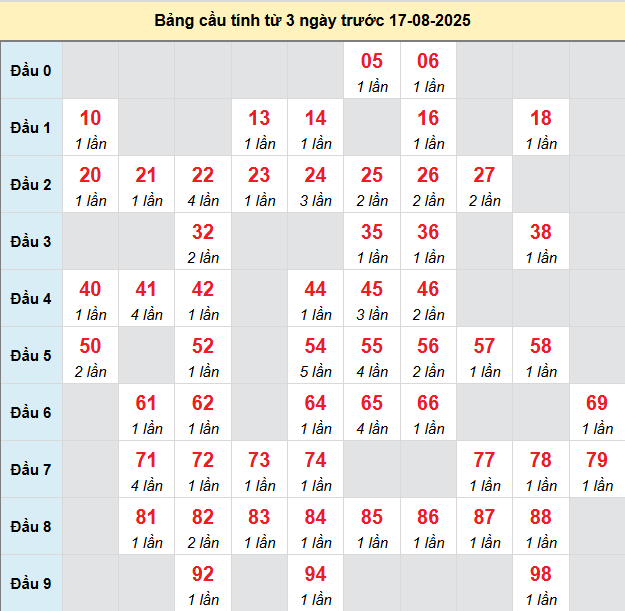 Bảng cầu tính từ 3 ngày trước 17-08-2025

| | | | | | | | | | | |
|---|---|---|---|---|---|---|---|---|---|---|
| Đầu 0 | | | | | | 05 1 lần | 06 1 lần | | | |
| Đầu 1 | 10 1 lần | | | 13 1 lần | 14 1 lần | | 16 1 lần | | 18 1 lần | |
| Đầu 2 | 20 1 lần | 21 1 lần | 22 4 lần | 23 1 lần | 24 3 lần | 25 2 lần | 26 2 lần | 27 2 lần | | |
| Đầu 3 | | | 32 2 lần | | | 35 1 lần | 36 1 lần | | 38 1 lần | |
| Đầu 4 | 40 1 lần | 41 4 lần | 42 1 lần | | 44 1 lần | 45 3 lần | 46 2 lần | | | |
| Đầu 5 | 50 2 lần | | 52 1 lần | | 54 5 lần | 55 4 lần | 56 2 lần | 57 1 lần | 58 1 lần | |
| Đầu 6 | | 61 1 lần | 62 1 lần | | 64 1 lần | 65 4 lần | 66 1 lần | | | 69 1 lần |
| Đầu 7 | | 71 4 lần | 72 1 lần | 73 1 lần | 74 1 lần | | | 77 1 lần | 78 1 lần | 79 1 lần |
| Đầu 8 | | 81 1 lần | 82 2 lần | 83 1 lần | 84 1 lần | 85 1 lần | 86 1 lần | 87 1 lần | 88 1 lần | |
| Đầu 9 | | | 92 1 lần | | 94 1 lần | | | | 98 1 lần | |